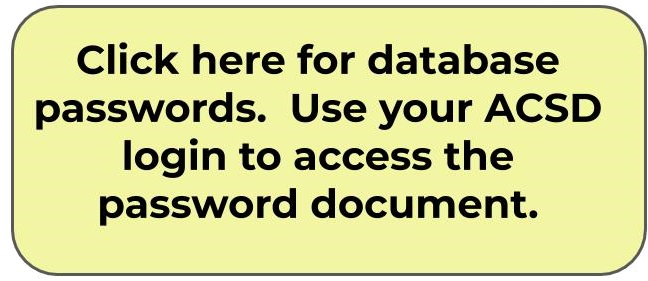 Click here for database passwords.  Use your ACSD login to access the password document.